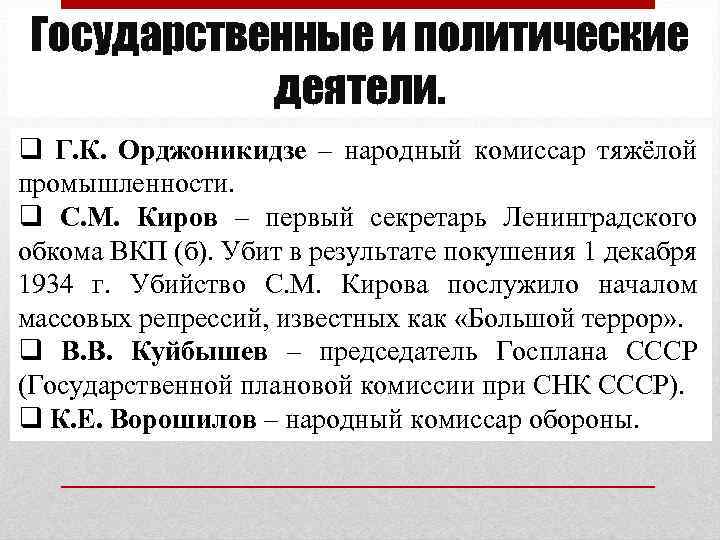 Государственные и политические деятели.

❑ Г.К. Орджоникидзе – народный комиссар тяжёлой промышленности.

❑ С.М. Киров – первый секретарь Ленинградского обкома ВКП (б). Убит в результате покушения 1 декабря 1934 г. Убийство С.М. Кирова послужило началом массовых репрессий, известных как «Большой террор».

❑ В.В. Куйбышев – председатель Госплана СССР (Государственной плановой комиссии при СНК СССР).

❑ К.Е. Ворошилов – народный комиссар обороны.